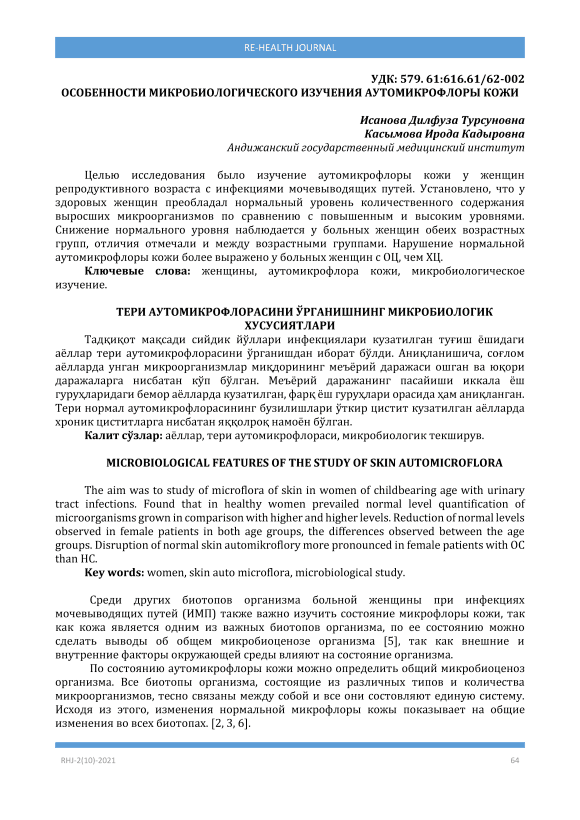 RE-HEALTH JOURNAL

УДК: 579. 61:616.61/62-002
ОСОБЕННОСТИ МИКРОБИОЛОГИЧЕСКОГО ИЗУЧЕНИЯ АУТОМИКРОФЛОРЫ КОЖИ

Исанова Дилфуза Турсуновна
Касымова Ирода Кадыровна
Андижанский государственный медицинский институт

Целью исследования было изучение аутомикрофлоры кожи у женщин репродуктивного возраста с инфекциями мочевыводящих путей. Установлено, что у здоровых женщин преобладал нормальный уровень количественного содержания выросших микроорганизмов по сравнению с повышенным и высоким уровнями. Снижение нормального уровня наблюдается у больных женщин обеих возрастных групп, отличия отмечали и между возрастными группами. Нарушение нормальной аутомикрофлоры кожи более выражено у больных женщин с ОЦ, чем ХЦ.

Ключевые слова: женщины, аутомикрофлора кожи, микробиологическое изучение.

ТЕРИ АУТОМИКРОФЛОРАСИНИ ЎРГАНИШНИНГ МИКРОБИОЛОГИК ХУСУСИЯТЛАРИ

Тадқиқот мақсади сийдик йўллари инфекциялари кузатилган туғиш ёшидаги аёллар тери аутомикрофлорасини ўрганишдан иборат бўлди. Аниқланишича, соғлом аёлларда унган микроорганизмлар миқдорининг меъёрий даражаси ошган ва юқори даражаларга нисбатан кўп бўлган. Меъёрий даражанинг пасайиши иккала ёш гуруҳларидаги бемор аёлларда кузатилган, фарқ ёш гуруҳлари орасида ҳам аниқланган. Тери нормал аутомикрофлорасининг бузилишлари ўткир цистит кузатилган аёлларда хроник циститларга нисбатан яққолроқ намоён бўлган.

Калит сўзлар: аёллар, тери аутомикрофлораси, микробиологик текширув.

MICROBIOLOGICAL FEATURES OF THE STUDY OF SKIN AUTOMICROFLORA

The aim was to study of microflora of skin in women of childbearing age with urinary tract infections. Found that in healthy women prevailed normal level quantification of microorganisms grown in comparison with higher and higher levels. Reduction of normal levels observed in female patients in both age groups, the differences observed between the age groups. Disruption of normal skin automikroflory more pronounced in female patients with OC than HC.

Key words: women, skin auto microflora, microbiological study.

Среди других биотопов организма больной женщины при инфекциях мочевыводящих путей (ИМП) также важно изучить состояние микрофлоры кожи, так как кожа является одним из важных биотопов организма, по ее состоянию можно сделать выводы об общем микробиоценозе организма [5], так как внешние и внутренние факторы окружающей среды влияют на состояние организма.

По состоянию аутомикрофлоры кожи можно определить общий микробиоценоз организма. Все биотопы организма, состоящие из различных типов и количества микроорганизмов, тесно связаны между собой и все они составляют единую систему. Исходя из этого, изменения нормальной микрофлоры кожы показывает на общие изменения во всех биотопах. [2, 3, 6].

RHJ-2(10)-2021

64